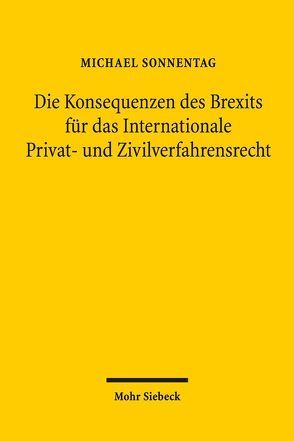 MICHAEL SONNENTAG

Die Konsequenzen des Brexits für das Internationale Privat- und Zivilverfahrensrecht

Mohr Siebeck